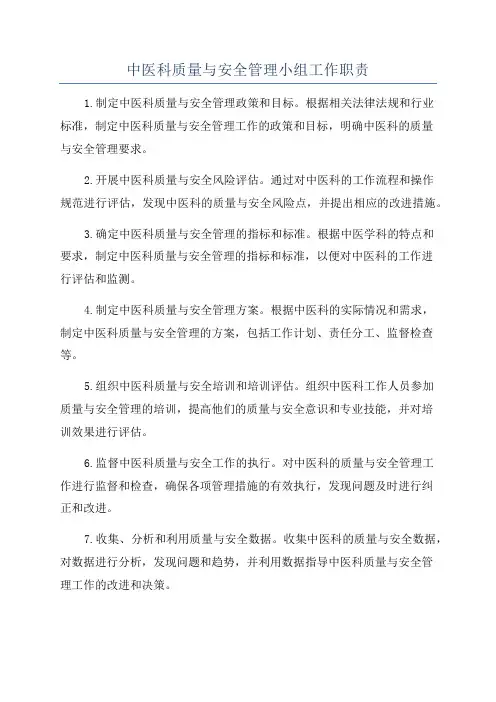 中医科质量与安全管理小组工作职责

1.制定中医科质量与安全管理政策和目标。根据相关法律法规和行业标准，制定中医科质量与安全管理工作的政策和目标，明确中医科的质量与安全管理要求。

2.开展中医科质量与安全风险评估。通过对中医科的工作流程和操作规范进行评估，发现中医科的质量与安全风险点，并提出相应的改进措施。

3.确定中医科质量与安全管理的指标和标准。根据中医学科的特点和要求，制定中医科质量与安全管理的指标和标准，以便对中医科的工作进行评估和监测。

4.制定中医科质量与安全管理方案。根据中医科的实际情况和需求，制定中医科质量与安全管理的方案，包括工作计划、责任分工、监督检查等。

5.组织中医科质量与安全培训和培训评估。组织中医科工作人员参加质量与安全管理的培训，提高他们的质量与安全意识和专业技能，并对培训效果进行评估。

6.监督中医科质量与安全工作的执行。对中医科的质量与安全管理工作进行监督和检查，确保各项管理措施的有效执行，发现问题及时进行纠正和改进。

7.收集、分析和利用质量与安全数据。收集中医科的质量与安全数据，对数据进行分析，发现问题和趋势，并利用数据指导中医科质量与安全管理工作的改进和决策。